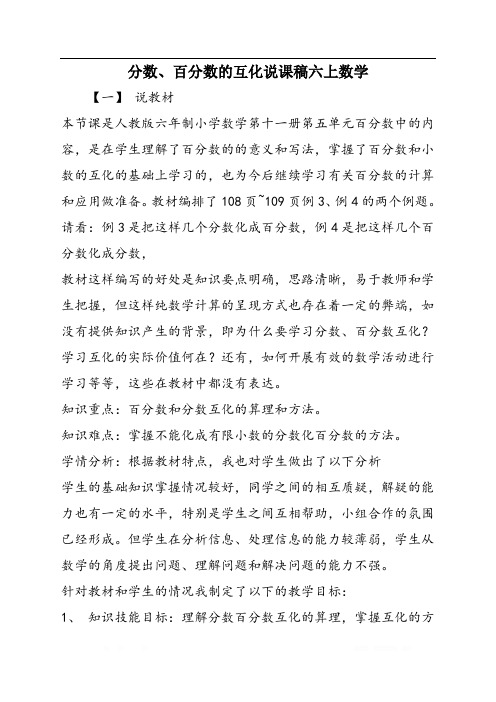 分数、百分数的互化说课稿六上数学

【一】 说教材

本节课是人教版六年制小学数学第十一册第五单元百分数中的内容，是在学生理解了百分数的的意义和写法，掌握了百分数和小数的互化的基础上学习的，也为今后继续学习有关百分数的计算和应用做准备。教材编排了108页~109页例3、例4的两个例题。请看：例3是把这样几个分数化成百分数，例4是把这样几个百分数化成分数，

教材这样编写的好处是知识要点明确，思路清晰，易于教师和学生把握，但这样纯数学计算的呈现方式也存在着一定的弊端，如没有提供知识产生的背景，即为什么要学习分数、百分数互化？学习互化的实际价值何在？还有，如何开展有效的数学活动进行学习等等，这些在教材中都没有表达。

知识重点：百分数和分数互化的算理和方法。

知识难点：掌握不能化成有限小数的分数化百分数的方法。

学情分析：根据教材特点，我也对学生做出了以下分析

学生的基础知识掌握情况较好，同学之间的相互质疑，解疑的能力也有一定的水平，特别是学生之间互相帮助，小组合作的氛围已经形成。但学生在分析信息、处理信息的能力较薄弱，学生从数学的角度提出问题、理解问题和解决问题的能力不强。

针对教材和学生的情况我制定了以下的教学目标：

1、 知识技能目标：理解分数百分数互化的算理，掌握互化的方